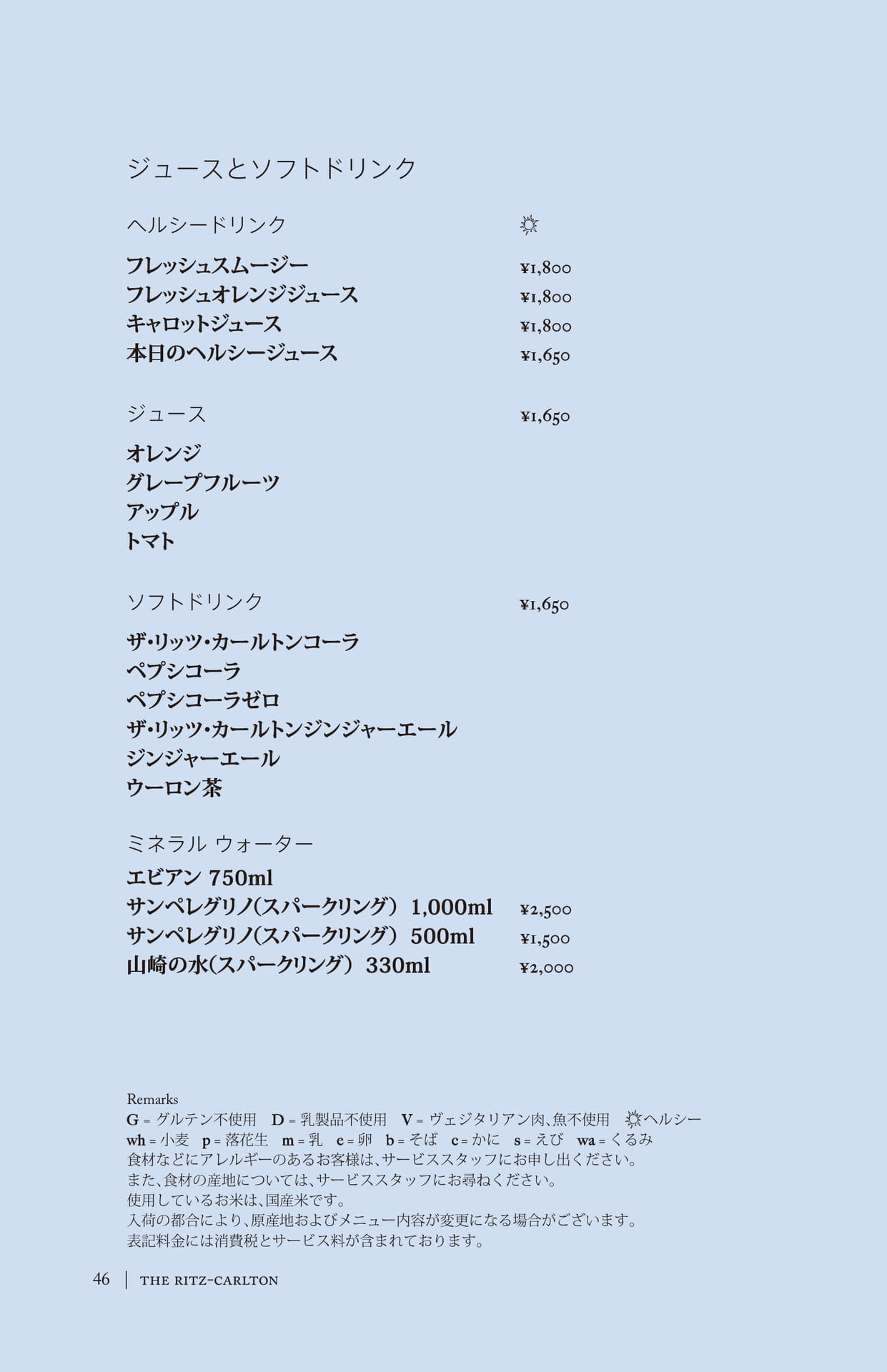 ジュースとソフトドリンク

ヘルシードリンク ☼

フレッシュスムージー ¥1,800
フレッシュオレンジジュース ¥1,800
キャロットジュース ¥1,800
本日のヘルシージュース ¥1,650

ジュース ¥1,650

オレンジ
グレープフルーツ
アップル
トマト

ソフトドリンク ¥1,650

ザ・リッツ・カールトンコーラ
ペプシコーラ
ペプシコーラゼロ
ザ・リッツ・カールトンジンジャーエール
ジンジャーエール
ウーロン茶

ミネラル ウォーター

エビアン 750ml
サンペレグリノ(スパークリング) 1,000ml ¥2,500
サンペレグリノ(スパークリング) 500ml ¥1,500
山崎の水(スパークリング) 330ml ¥2,000

Remarks
G = グルテン不使用 D = 乳製品不使用 V = ヴェジタリアン肉、魚不使用 ☼ヘルシー
wh = 小麦 p = 落花生 m = 乳 e = 卵 b = そば c = かに s = えび wa = くるみ
食材などにアレルギーのあるお客様は、サービススタッフにお申し出ください。
また、食材の産地については、サービススタッフにお尋ねください。
使用しているお米は、国産米です。
入荷の都合により、原産地およびメニュー内容が変更になる場合がございます。
表記料金には消費税とサービス料が含まれております。

46 | THE RITZ-CARLTON